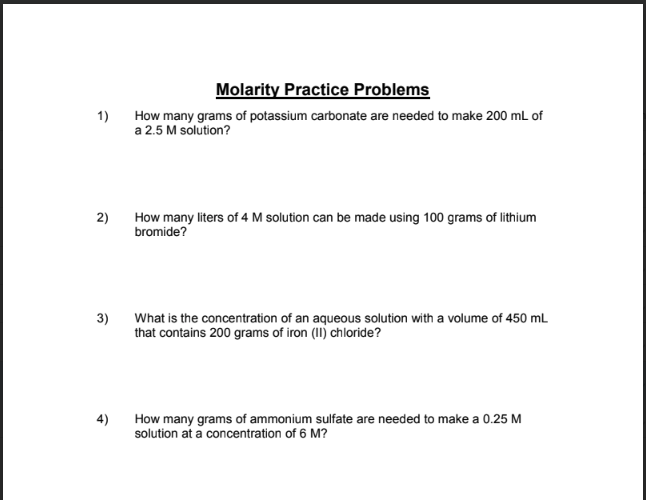 Molarity Practice Problems

1) How many grams of potassium carbonate are needed to make 200 mL of a 2.5 M solution?

2) How many liters of 4 M solution can be made using 100 grams of lithium bromide?

3) What is the concentration of an aqueous solution with a volume of 450 mL that contains 200 grams of iron (II) chloride?

4) How many grams of ammonium sulfate are needed to make a 0.25 M solution at a concentration of 6 M?